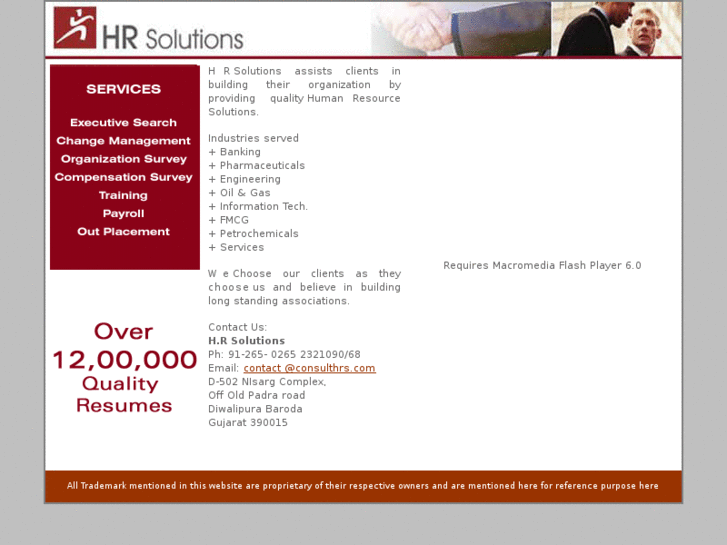 HR Solutions

SERVICES

Executive Search
Change Management
Organization Survey
Compensation Survey
Training
Payroll
Out Placement

Over
12,00,000
Quality
Resumes

H R Solutions assists clients in building their organization by providing quality Human Resource Solutions.

Industries served
+ Banking
+ Pharmaceuticals
+ Engineering
+ Oil & Gas
+ Information Tech.
+ FMCG
+ Petrochemicals
+ Services

W e Choose our clients as they choose us and believe in building long standing associations.

Contact Us:
H.R Solutions
Ph: 91-265- 0265 2321090/68
Email: contact @consulthrs.com
D-502 NIsarg Complex,
Off Old Padra road
Diwalipura Baroda
Gujarat 390015

Requires Macromedia Flash Player 6.0

All Trademark mentioned in this website are proprietary of their respective owners and are mentioned here for reference purpose here